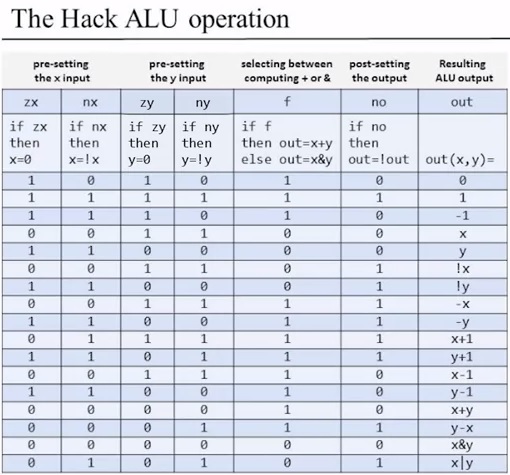 The Hack ALU operation

| pre-setting the x input | | pre-setting the y input | | selecting between computing + or & | post-setting the output | Resulting ALU output |
|---|---|---|---|---|---|---|
| zx | nx | zy | ny | f | no | out |
| if zx then x=0 | if nx then x=!x | if zy then y=0 | if ny then y=!y | if f then out=x+y else out=x&y | if no then out=!out | out(x,y)= |
| 1 | 0 | 1 | 0 | 1 | 0 | 0 |
| 1 | 1 | 1 | 1 | 1 | 1 | 1 |
| 1 | 1 | 1 | 0 | 1 | 0 | -1 |
| 0 | 0 | 1 | 1 | 0 | 0 | x |
| 1 | 1 | 0 | 0 | 0 | 0 | y |
| 0 | 0 | 1 | 1 | 0 | 1 | !x |
| 1 | 1 | 0 | 0 | 0 | 1 | !y |
| 0 | 0 | 1 | 1 | 1 | 1 | -x |
| 1 | 1 | 0 | 0 | 1 | 1 | -y |
| 0 | 1 | 1 | 1 | 1 | 1 | x+1 |
| 1 | 1 | 0 | 1 | 1 | 1 | y+1 |
| 0 | 0 | 1 | 1 | 1 | 0 | x-1 |
| 1 | 1 | 0 | 0 | 1 | 0 | y-1 |
| 0 | 0 | 0 | 0 | 1 | 0 | x+y |
| 0 | 0 | 0 | 1 | 1 | 1 | y-x |
| 0 | 0 | 0 | 0 | 0 | 0 | x&y |
| 0 | 1 | 0 | 1 | 0 | 1 | x\|y |